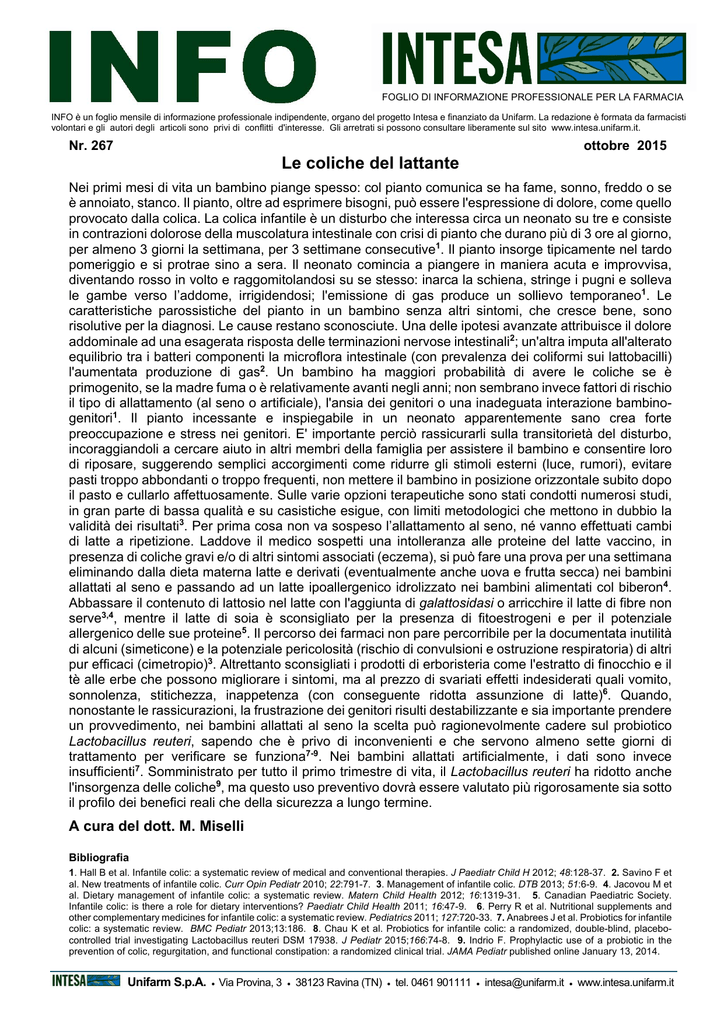 INFO

INTESA

FOGLIO DI INFORMAZIONE PROFESSIONALE PER LA FARMACIA

INFO è un foglio mensile di informazione professionale indipendente, organo del progetto Intesa e finanziato da Unifarm. La redazione è formata da farmacisti volontari e gli autori degli articoli sono privi di conflitti d'interesse. Gli arretrati si possono consultare liberamente sul sito www.intesa.unifarm.it.

Nr. 267

ottobre 2015

Le coliche del lattante

Nei primi mesi di vita un bambino piange spesso: col pianto comunica se ha fame, sonno, freddo o se è annoiato, stanco. Il pianto, oltre ad esprimere bisogni, può essere l'espressione di dolore, come quello provocato dalla colica. La colica infantile è un disturbo che interessa circa un neonato su tre e consiste in contrazioni dolorose della muscolatura intestinale con crisi di pianto che durano più di 3 ore al giorno, per almeno 3 giorni la settimana, per 3 settimane consecutive$^1$. Il pianto insorge tipicamente nel tardo pomeriggio e si protrae sino a sera. Il neonato comincia a piangere in maniera acuta e improvvisa, diventando rosso in volto e raggomitolandosi su se stesso: inarca la schiena, stringe i pugni e solleva le gambe verso l'addome, irrigidendosi; l'emissione di gas produce un sollievo temporaneo$^1$. Le caratteristiche parossistiche del pianto in un bambino senza altri sintomi, che cresce bene, sono risolutive per la diagnosi. Le cause restano sconosciute. Una delle ipotesi avanzate attribuisce il dolore addominale ad una esagerata risposta delle terminazioni nervose intestinali$^2$; un'altra imputa all'alterato equilibrio tra i batteri componenti la microflora intestinale (con prevalenza dei coliformi sui lattobacilli) l'aumentata produzione di gas$^2$. Un bambino ha maggiori probabilità di avere le coliche se è primogenito, se la madre fuma o è relativamente avanti negli anni; non sembrano invece fattori di rischio il tipo di allattamento (al seno o artificiale), l'ansia dei genitori o una inadeguata interazione bambino-genitori$^1$. Il pianto incessante e inspiegabile in un neonato apparentemente sano crea forte preoccupazione e stress nei genitori. E' importante perciò rassicurarli sulla transitorietà del disturbo, incoraggiandoli a cercare aiuto in altri membri della famiglia per assistere il bambino e consentire loro di riposare, suggerendo semplici accorgimenti come ridurre gli stimoli esterni (luce, rumori), evitare pasti troppo abbondanti o troppo frequenti, non mettere il bambino in posizione orizzontale subito dopo il pasto e cullarlo affettuosamente. Sulle varie opzioni terapeutiche sono stati condotti numerosi studi, in gran parte di bassa qualità e su casistiche esigue, con limiti metodologici che mettono in dubbio la validità dei risultati$^3$. Per prima cosa non va sospeso l'allattamento al seno, né vanno effettuati cambi di latte a ripetizione. Laddove il medico sospetti una intolleranza alle proteine del latte vaccino, in presenza di coliche gravi e/o di altri sintomi associati (eczema), si può fare una prova per una settimana eliminando dalla dieta materna latte e derivati (eventualmente anche uova e frutta secca) nei bambini allattati al seno e passando ad un latte ipoallergenico idrolizzato nei bambini alimentati col biberon$^4$. Abbassare il contenuto di lattosio nel latte con l'aggiunta di galattosidasi o arricchire il latte di fibre non serve$^{3,4}$, mentre il latte di soia è sconsigliato per la presenza di fitoestrogeni e per il potenziale allergenico delle sue proteine$^5$. Il percorso dei farmaci non pare percorribile per la documentata inutilità di alcuni (simeticone) e la potenziale pericolosità (rischio di convulsioni e ostruzione respiratoria) di altri pur efficaci (cimetropio)$^3$. Altrettanto sconsigliati i prodotti di erboristeria come l'estratto di finocchio e il tè alle erbe che possono migliorare i sintomi, ma al prezzo di svariati effetti indesiderati quali vomito, sonnolenza, stitichezza, inappetenza (con conseguente ridotta assunzione di latte)$^6$. Quando, nonostante le rassicurazioni, la frustrazione dei genitori risulti destabilizzante e sia importante prendere un provvedimento, nei bambini allattati al seno la scelta può ragionevolmente cadere sul probiotico Lactobacillus reuteri, sapendo che è privo di inconvenienti e che servono almeno sette giorni di trattamento per verificare se funziona$^{7-9}$. Nei bambini allattati artificialmente, i dati sono invece insufficienti$^7$. Somministrato per tutto il primo trimestre di vita, il Lactobacillus reuteri ha ridotto anche l'insorgenza delle coliche$^9$, ma questo uso preventivo dovrà essere valutato più rigorosamente sia sotto il profilo dei benefici reali che della sicurezza a lungo termine.

A cura del dott. M. Miselli

Bibliografia

1. Hall B et al. Infantile colic: a systematic review of medical and conventional therapies. J Paediatr Child H 2012; 48:128-37. 2. Savino F et al. New treatments of infantile colic. Curr Opin Pediatr 2010; 22:791-7. 3. Management of infantile colic. DTB 2013; 51:6-9. 4. Jacovou M et al. Dietary management of infantile colic: a systematic review. Matern Child Health 2012; 16:1319-31. 5. Canadian Paediatric Society. Infantile colic: is there a role for dietary interventions? Paediatr Child Health 2011; 16:47-9. 6. Perry R et al. Nutritional supplements and other complementary medicines for infantile colic: a systematic review. Pediatrics 2011; 127:720-33. 7. Anabrees J et al. Probiotics for infantile colic: a systematic review. BMC Pediatr 2013;13:186. 8. Chau K et al. Probiotics for infantile colic: a randomized, double-blind, placebo-controlled trial investigating Lactobacillus reuteri DSM 17938. J Pediatr 2015;166:74-8. 9. Indrio F. Prophylactic use of a probiotic in the prevention of colic, regurgitation, and functional constipation: a randomized clinical trial. JAMA Pediatr published online January 13, 2014.

INTESA Unifarm S.p.A. • Via Provina, 3 • 38123 Ravina (TN) • tel. 0461 901111 • intesa@unifarm.it • www.intesa.unifarm.it